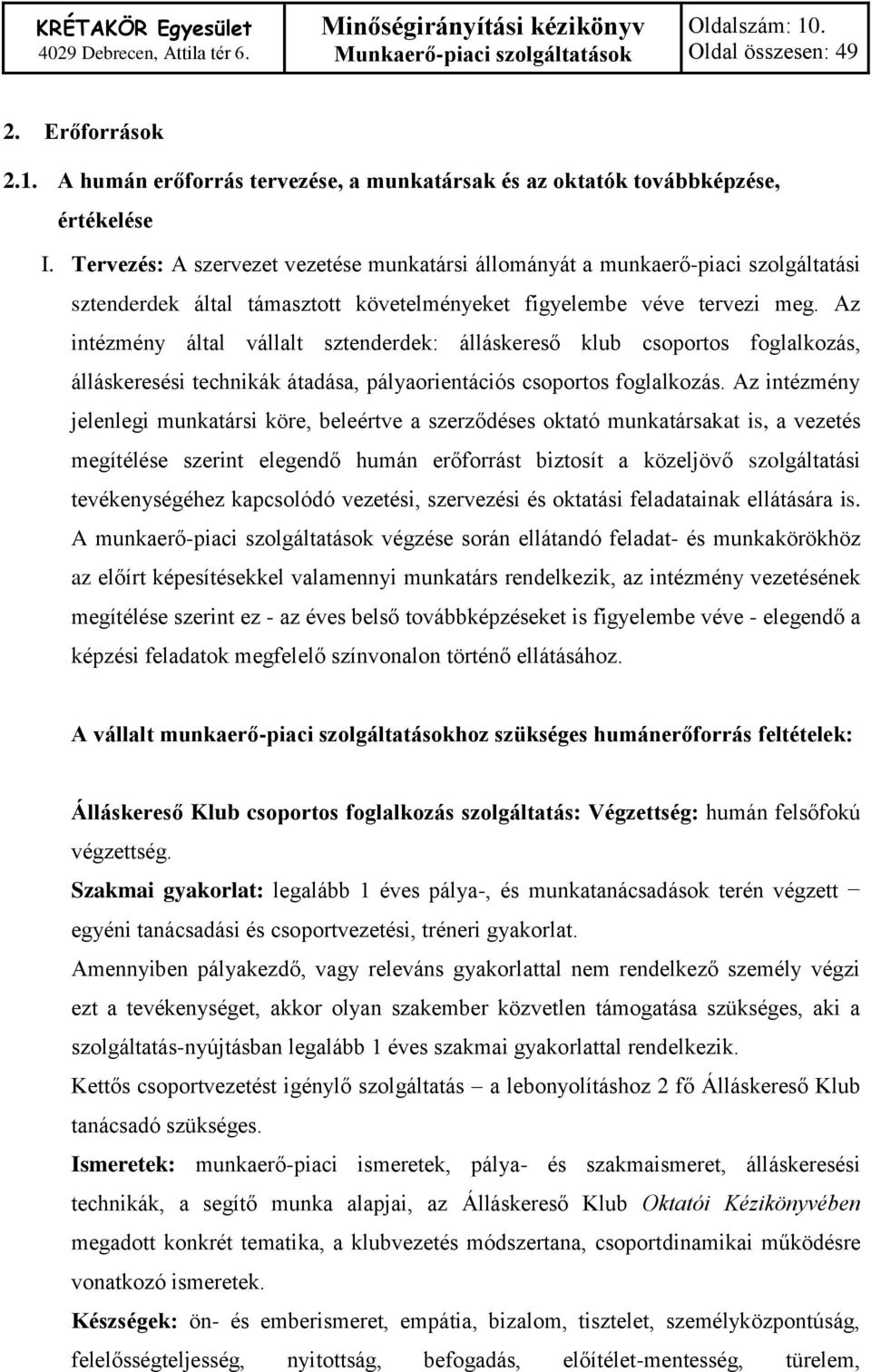 KRÉTAKÖR Egyesület
4029 Debrecen, Attila tér 6.

Minőségirányítási kézikönyv
Munkaerő-piaci szolgáltatások

Oldalszám: 10.
Oldal összesen: 49

2. Erőforrások

2.1. A humán erőforrás tervezése, a munkatársak és az oktatók továbbképzése, értékelése

I. Tervezés: A szervezet vezetése munkatársi állományát a munkaerő-piaci szolgáltatási sztenderdek által támasztott követelményeket figyelembe véve tervezi meg. Az intézmény által vállalt sztenderdek: álláskereső klub csoportos foglalkozás, álláskeresési technikák átadása, pályaorientációs csoportos foglalkozás. Az intézmény jelenlegi munkatársi köre, beleértve a szerződéses oktató munkatársakat is, a vezetés megítélése szerint elegendő humán erőforrást biztosít a közeljövő szolgáltatási tevékenységéhez kapcsolódó vezetési, szervezési és oktatási feladatainak ellátására is. A munkaerő-piaci szolgáltatások végzése során ellátandó feladat- és munkakörökhöz az előírt képesítésekkel valamennyi munkatárs rendelkezik, az intézmény vezetésének megítélése szerint ez - az éves belső továbbképzéseket is figyelembe véve - elegendő a képzési feladatok megfelelő színvonalon történő ellátásához.

A vállalt munkaerő-piaci szolgáltatásokhoz szükséges humánerőforrás feltételek:

Álláskereső Klub csoportos foglalkozás szolgáltatás: Végzettség: humán felsőfokú végzettség.

Szakmai gyakorlat: legalább 1 éves pálya-, és munkatanácsadások terén végzett − egyéni tanácsadási és csoportvezetési, tréneri gyakorlat.

Amennyiben pályakezdő, vagy releváns gyakorlattal nem rendelkező személy végzi ezt a tevékenységet, akkor olyan szakember közvetlen támogatása szükséges, aki a szolgáltatás-nyújtásban legalább 1 éves szakmai gyakorlattal rendelkezik.

Kettős csoportvezetést igénylő szolgáltatás – a lebonyolításhoz 2 fő Álláskereső Klub tanácsadó szükséges.

Ismeretek: munkaerő-piaci ismeretek, pálya- és szakmaismeret, álláskeresési technikák, a segítő munka alapjai, az Álláskereső Klub Oktatói Kézikönyvében megadott konkrét tematika, a klubvezetés módszertana, csoportdinamikai működésre vonatkozó ismeretek.

Készségek: ön- és emberismeret, empátia, bizalom, tisztelet, személyközpontúság, felelősségteljesség, nyitottság, befogadás, előítélet-mentesség, türelem,